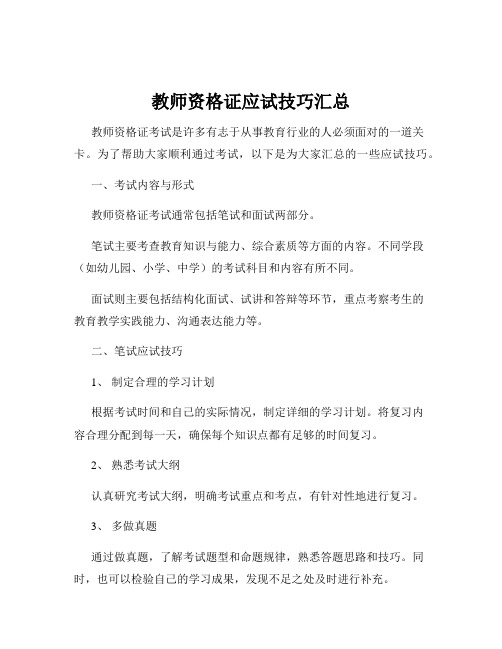 教师资格证应试技巧汇总

教师资格证考试是许多有志于从事教育行业的人必须面对的一道关卡。为了帮助大家顺利通过考试，以下是为大家汇总的一些应试技巧。

一、考试内容与形式

教师资格证考试通常包括笔试和面试两部分。

笔试主要考查教育知识与能力、综合素质等方面的内容。不同学段（如幼儿园、小学、中学）的考试科目和内容有所不同。

面试则主要包括结构化面试、试讲和答辩等环节，重点考察考生的教育教学实践能力、沟通表达能力等。

二、笔试应试技巧

1、 制定合理的学习计划

根据考试时间和自己的实际情况，制定详细的学习计划。将复习内容合理分配到每一天，确保每个知识点都有足够的时间复习。

2、 熟悉考试大纲

认真研究考试大纲，明确考试重点和考点，有针对性地进行复习。

3、 多做真题

通过做真题，了解考试题型和命题规律，熟悉答题思路和技巧。同时，也可以检验自己的学习成果，发现不足之处及时进行补充。